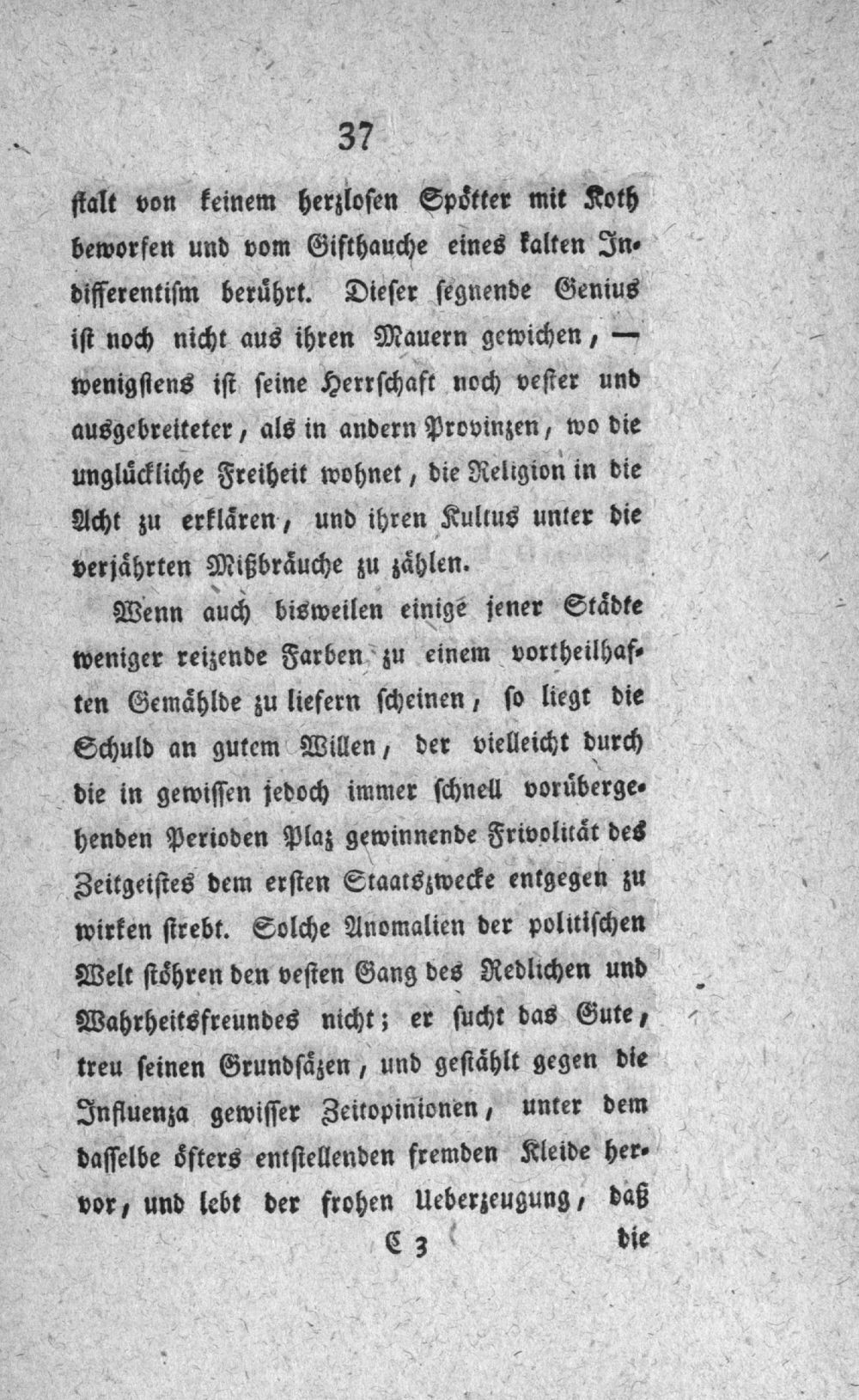 37

stalt von keinem herzlosen Spötter mit Koth beworfen und vom Gifthauche eines kalten Indifferentism berührt. Dieser segnende Genius ist noch nicht aus ihren Mauern gewichen, — wenigstens ist seine Herrschaft noch vester und ausgebreiteter, als in andern Provinzen, wo die unglückliche Freiheit wohnet, die Religion in die Acht zu erklären, und ihren Kultus unter die verjährten Mißbräuche zu zählen.

Wenn auch bisweilen einige jener Städte weniger reizende Farben zu einem vortheilhaften Gemählde zu liefern scheinen, so liegt die Schuld an gutem Willen, der vielleicht durch die in gewissen jedoch immer schnell vorübergehenden Perioden Plaz gewinnende Frivolität des Zeitgeistes dem ersten Staatszwecke entgegen zu wirken strebt. Solche Anomalien der politischen Welt stöhren den vesten Gang des Redlichen und Wahrheitsfreundes nicht; er sucht das Gute, treu seinen Grundsäzen, und gestählt gegen die Influenza gewisser Zeitopinionen, unter dem dasselbe öfters entstellenden fremden Kleide hervor, und lebt der frohen Ueberzeugung, daß

C 3 die